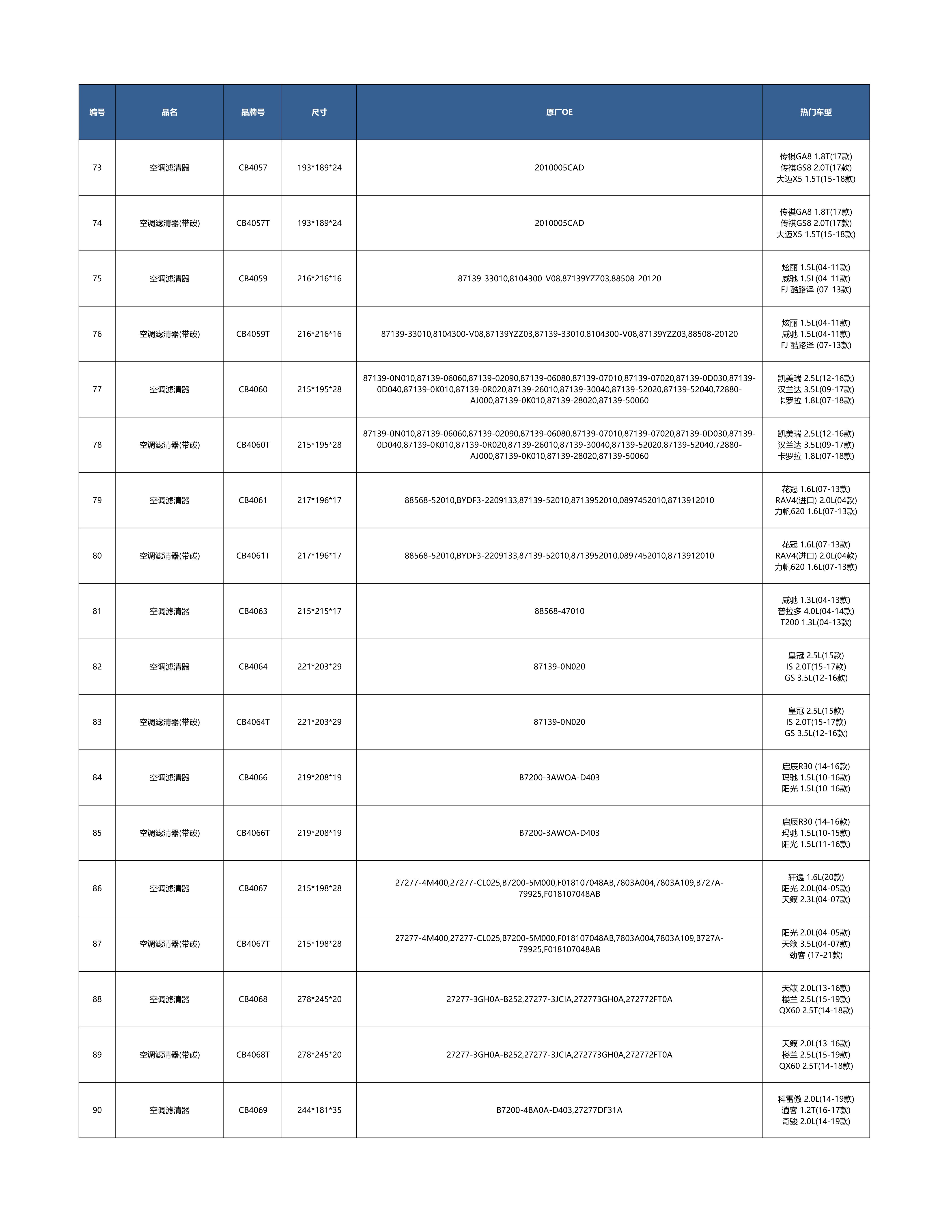 | 编号 | 品名 | 品牌号 | 尺寸 | 原厂OE | 热门车型 |
|---|---|---|---|---|---|
| 73 | 空调滤清器 | CB4057 | 193*189*24 | 2010005CAD | 传祺GA8 1.8T(17款) 传祺GS8 2.0T(17款) 大迈X5 1.5T(15-18款) |
| 74 | 空调滤清器(带碳) | CB4057T | 193*189*24 | 2010005CAD | 传祺GA8 1.8T(17款) 传祺GS8 2.0T(17款) 大迈X5 1.5T(15-18款) |
| 75 | 空调滤清器 | CB4059 | 216*216*16 | 87139-33010,8104300-V08,87139YZZ03,88508-20120 | 炫丽 1.5L(04-11款) 威驰 1.5L(04-11款) FJ 酷路泽 (07-13款) |
| 76 | 空调滤清器(带碳) | CB4059T | 216*216*16 | 87139-33010,8104300-V08,87139YZZ03,87139-33010,8104300-V08,87139YZZ03,88508-20120 | 炫丽 1.5L(04-11款) 威驰 1.5L(04-11款) FJ 酷路泽 (07-13款) |
| 77 | 空调滤清器 | CB4060 | 215*195*28 | 87139-0N010,87139-06060,87139-02090,87139-06080,87139-07010,87139-07020,87139-0D030,87139-0D040,87139-0K010,87139-0R020,87139-26010,87139-30040,87139-52020,87139-52040,72880-AJ000,87139-0K010,87139-28020,87139-50060 | 凯美瑞 2.5L(12-16款) 汉兰达 3.5L(09-17款) 卡罗拉 1.8L(07-18款) |
| 78 | 空调滤清器(带碳) | CB4060T | 215*195*28 | 87139-0N010,87139-06060,87139-02090,87139-06080,87139-07010,87139-07020,87139-0D030,87139-0D040,87139-0K010,87139-0R020,87139-26010,87139-30040,87139-52020,87139-52040,72880-AJ000,87139-0K010,87139-28020,87139-50060 | 凯美瑞 2.5L(12-16款) 汉兰达 3.5L(09-17款) 卡罗拉 1.8L(07-18款) |
| 79 | 空调滤清器 | CB4061 | 217*196*17 | 88568-52010,BYDF3-2209133,87139-52010,8713952010,0897452010,8713912010 | 花冠 1.6L(07-13款) RAV4(进口) 2.0L(04款) 力帆620 1.6L(07-13款) |
| 80 | 空调滤清器(带碳) | CB4061T | 217*196*17 | 88568-52010,BYDF3-2209133,87139-52010,8713952010,0897452010,8713912010 | 花冠 1.6L(07-13款) RAV4(进口) 2.0L(04款) 力帆620 1.6L(07-13款) |
| 81 | 空调滤清器 | CB4063 | 215*215*17 | 88568-47010 | 威驰 1.3L(04-13款) 普拉多 4.0L(04-14款) T200 1.3L(04-13款) |
| 82 | 空调滤清器 | CB4064 | 221*203*29 | 87139-0N020 | 皇冠 2.5L(15款) IS 2.0T(15-17款) GS 3.5L(12-16款) |
| 83 | 空调滤清器(带碳) | CB4064T | 221*203*29 | 87139-0N020 | 皇冠 2.5L(15款) IS 2.0T(15-17款) GS 3.5L(12-16款) |
| 84 | 空调滤清器 | CB4066 | 219*208*19 | B7200-3AWOA-D403 | 启辰R30 (14-16款) 玛驰 1.5L(10-16款) 阳光 1.5L(10-16款) |
| 85 | 空调滤清器(带碳) | CB4066T | 219*208*19 | B7200-3AWOA-D403 | 启辰R30 (14-16款) 玛驰 1.5L(10-15款) 阳光 1.5L(11-16款) |
| 86 | 空调滤清器 | CB4067 | 215*198*28 | 27277-4M400,27277-CL025,B7200-5M000,F018107048AB,7803A004,7803A109,B727A-79925,F018107048AB | 轩逸 1.6L(20款) 阳光 2.0L(04-05款) 天籁 2.3L(04-07款) |
| 87 | 空调滤清器(带碳) | CB4067T | 215*198*28 | 27277-4M400,27277-CL025,B7200-5M000,F018107048AB,7803A004,7803A109,B727A-79925,F018107048AB | 阳光 2.0L(04-05款) 天籁 3.5L(04-07款) 劲客 (17-21款) |
| 88 | 空调滤清器 | CB4068 | 278*245*20 | 27277-3GH0A-B252,27277-3JCIA,272773GH0A,272772FT0A | 天籁 2.0L(13-16款) 楼兰 2.5L(15-19款) QX60 2.5T(14-18款) |
| 89 | 空调滤清器(带碳) | CB4068T | 278*245*20 | 27277-3GH0A-B252,27277-3JCIA,272773GH0A,272772FT0A | 天籁 2.0L(13-16款) 楼兰 2.5L(15-19款) QX60 2.5T(14-18款) |
| 90 | 空调滤清器 | CB4069 | 244*181*35 | B7200-4BA0A-D403,27277DF31A | 科雷傲 2.0L(14-19款) 逍客 1.2T(16-17款) 奇骏 2.0L(14-19款) |